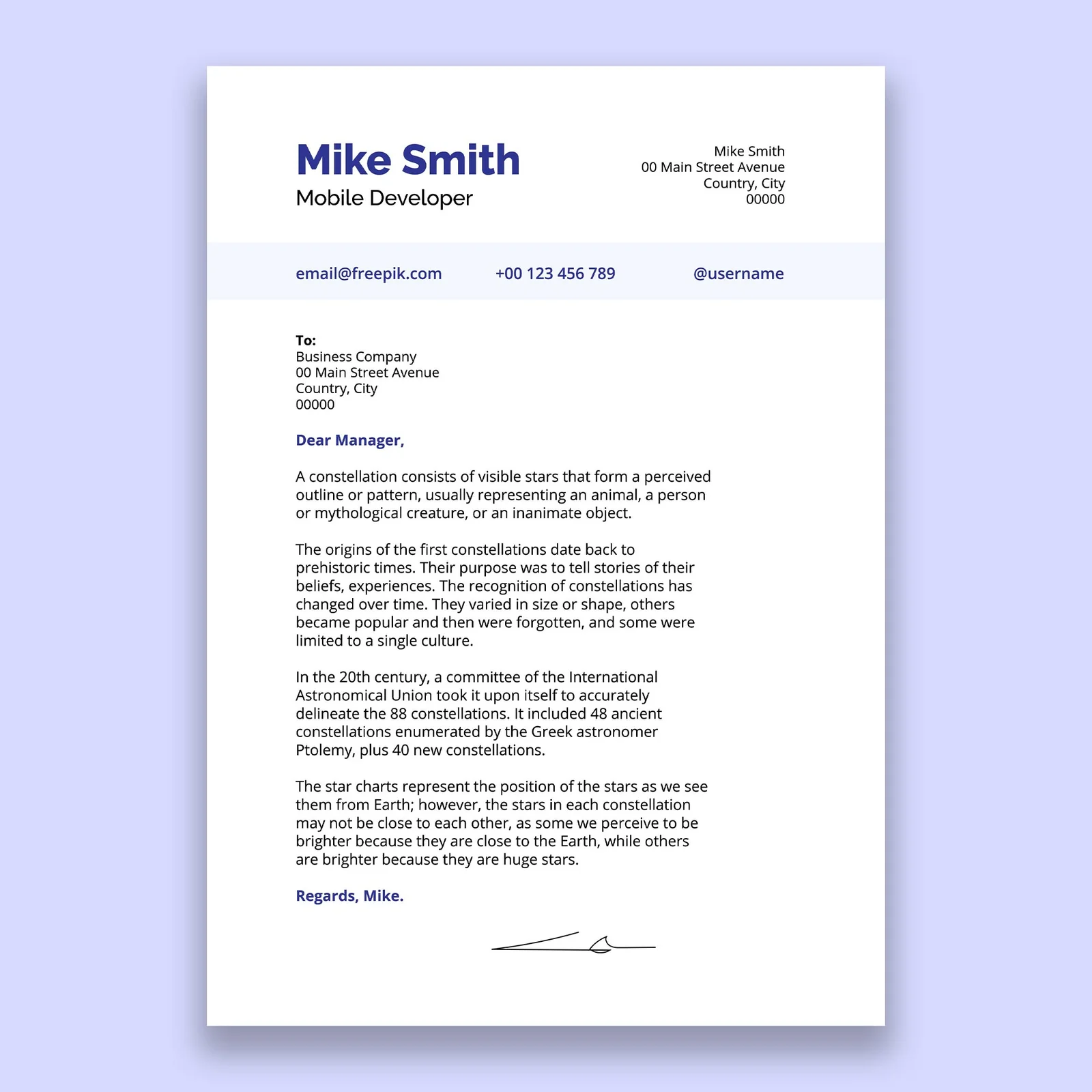 Mike Smith
Mobile Developer

Mike Smith
00 Main Street Avenue
Country, City
00000

email@freepik.com +00 123 456 789 @username

To:
Business Company
00 Main Street Avenue
Country, City
00000

Dear Manager,

A constellation consists of visible stars that form a perceived outline or pattern, usually representing an animal, a person or mythological creature, or an inanimate object.

The origins of the first constellations date back to prehistoric times. Their purpose was to tell stories of their beliefs, experiences. The recognition of constellations has changed over time. They varied in size or shape, others became popular and then were forgotten, and some were limited to a single culture.

In the 20th century, a committee of the International Astronomical Union took it upon itself to accurately delineate the 88 constellations. It included 48 ancient constellations enumerated by the Greek astronomer Ptolemy, plus 40 new constellations.

The star charts represent the position of the stars as we see them from Earth; however, the stars in each constellation may not be close to each other, as some we perceive to be brighter because they are close to the Earth, while others are brighter because they are huge stars.

Regards, Mike.